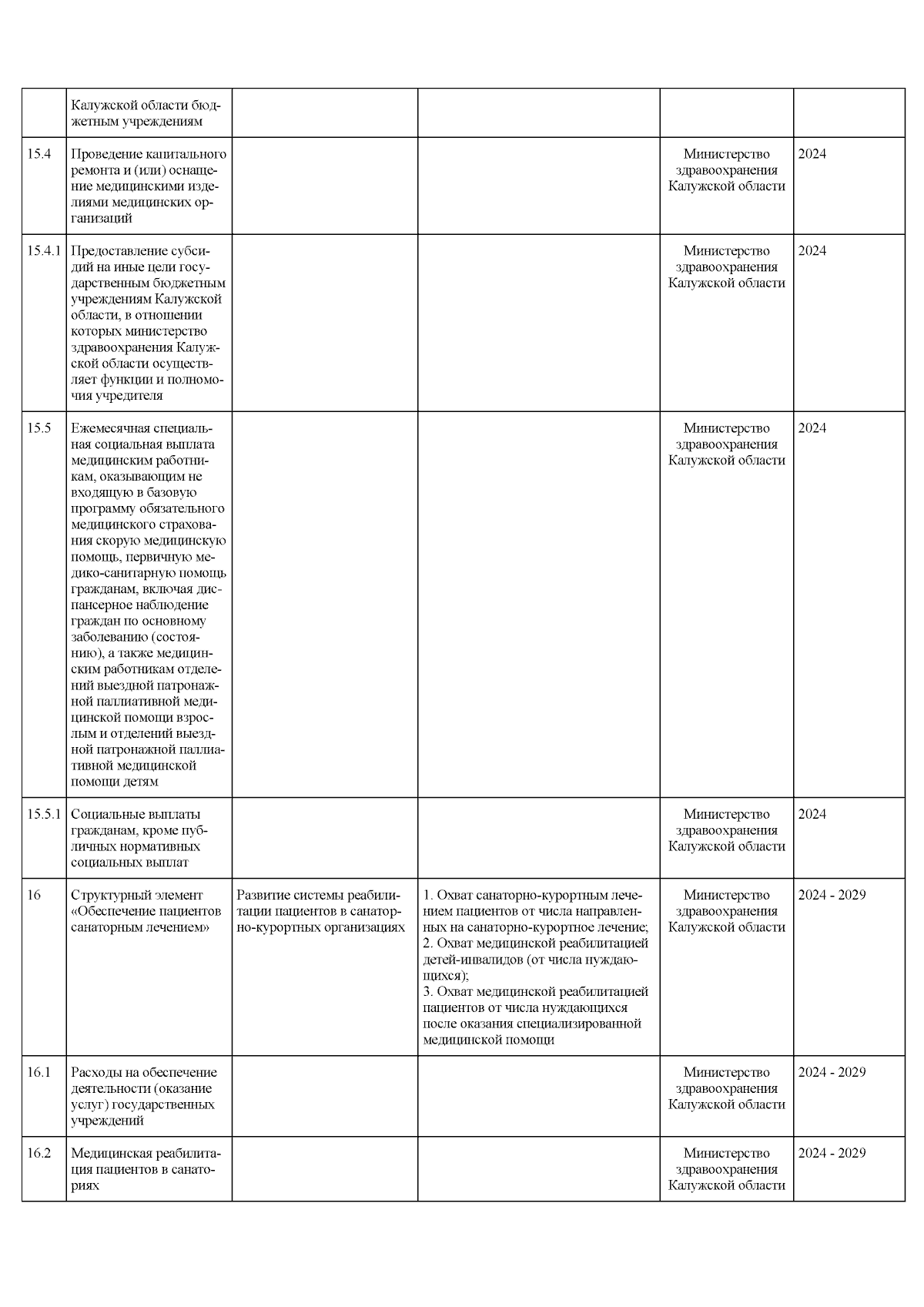 |  |  |  |  |  |  |
|---|---|---|---|---|---|
|  | Калужской области бюджетным учреждениям |  |  |  |  |
| 15.4 | Проведение капитального ремонта и (или) оснащение медицинскими изделиями медицинских организаций |  |  | Министерство здравоохранения Калужской области | 2024 |
| 15.4.1 | Предоставление субсидий на иные цели государственным бюджетным учреждениям Калужской области, в отношении которых министерство здравоохранения Калужской области осуществляет функции и полномочия учредителя |  |  | Министерство здравоохранения Калужской области | 2024 |
| 15.5 | Ежемесячная специальная социальная выплата медицинским работникам, оказывающим не входящую в базовую программу обязательного медицинского страхования скорую медицинскую помощь, первичную медико-санитарную помощь гражданам, включая диспансерное наблюдение граждан по основному заболеванию (состоянию), а также медицинским работникам отделений выездной патронажной паллиативной медицинской помощи взрослым и отделений выездной патронажной паллиативной медицинской помощи детям |  |  | Министерство здравоохранения Калужской области | 2024 |
| 15.5.1 | Социальные выплаты гражданам, кроме публичных нормативных социальных выплат |  |  | Министерство здравоохранения Калужской области | 2024 |
| 16 | Структурный элемент «Обеспечение пациентов санаторным лечением» | Развитие системы реабилитации пациентов в санаторно-курортных организациях | 1. Охват санаторно-курортным лечением пациентов от числа направленных на санаторно-курортное лечение; 2. Охват медицинской реабилитацией детей-инвалидов (от числа нуждающихся); 3. Охват медицинской реабилитацией пациентов от числа нуждающихся после оказания специализированной медицинской помощи | Министерство здравоохранения Калужской области | 2024 - 2029 |
| 16.1 | Расходы на обеспечение деятельности (оказание услуг) государственных учреждений |  |  | Министерство здравоохранения Калужской области | 2024 - 2029 |
| 16.2 | Медицинская реабилитация пациентов в санаториях |  |  | Министерство здравоохранения Калужской области | 2024 - 2029 |